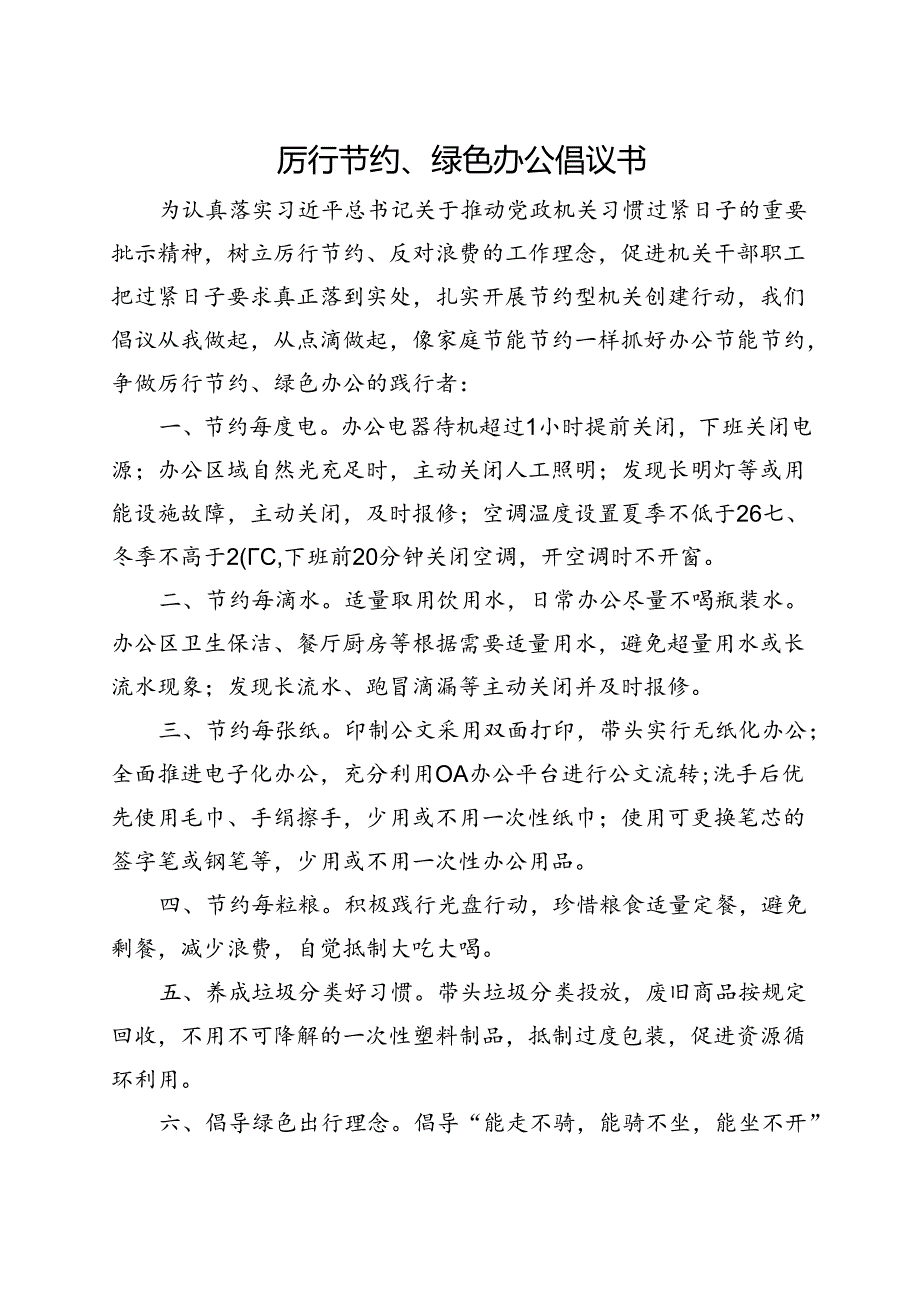 厉行节约、绿色办公倡议书

为认真落实习近平总书记关于推动党政机关习惯过紧日子的重要批示精神，树立厉行节约、反对浪费的工作理念，促进机关干部职工把过紧日子要求真正落到实处，扎实开展节约型机关创建行动，我们倡议从我做起，从点滴做起，像家庭节能节约一样抓好办公节能节约，争做厉行节约、绿色办公的践行者：

一、节约每度电。办公电器待机超过1小时提前关闭，下班关闭电源；办公区域自然光充足时，主动关闭人工照明；发现长明灯等或用能设施故障，主动关闭，及时报修；空调温度设置夏季不低于26七、冬季不高于2(ΓC,下班前20分钟关闭空调，开空调时不开窗。

二、节约每滴水。适量取用饮用水，日常办公尽量不喝瓶装水。办公区卫生保洁、餐厅厨房等根据需要适量用水，避免超量用水或长流水现象；发现长流水、跑冒滴漏等主动关闭并及时报修。

三、节约每张纸。印制公文采用双面打印，带头实行无纸化办公；全面推进电子化办公，充分利用OA办公平台进行公文流转；洗手后优先使用毛巾、手绢擦手，少用或不用一次性纸巾；使用可更换笔芯的签字笔或钢笔等，少用或不用一次性办公用品。

四、节约每粒粮。积极践行光盘行动，珍惜粮食适量定餐，避免剩餐，减少浪费，自觉抵制大吃大喝。

五、养成垃圾分类好习惯。带头垃圾分类投放，废旧商品按规定回收，不用不可降解的一次性塑料制品，抵制过度包装，促进资源循环利用。

六、倡导绿色出行理念。倡导“能走不骑，能骑不坐，能坐不开”